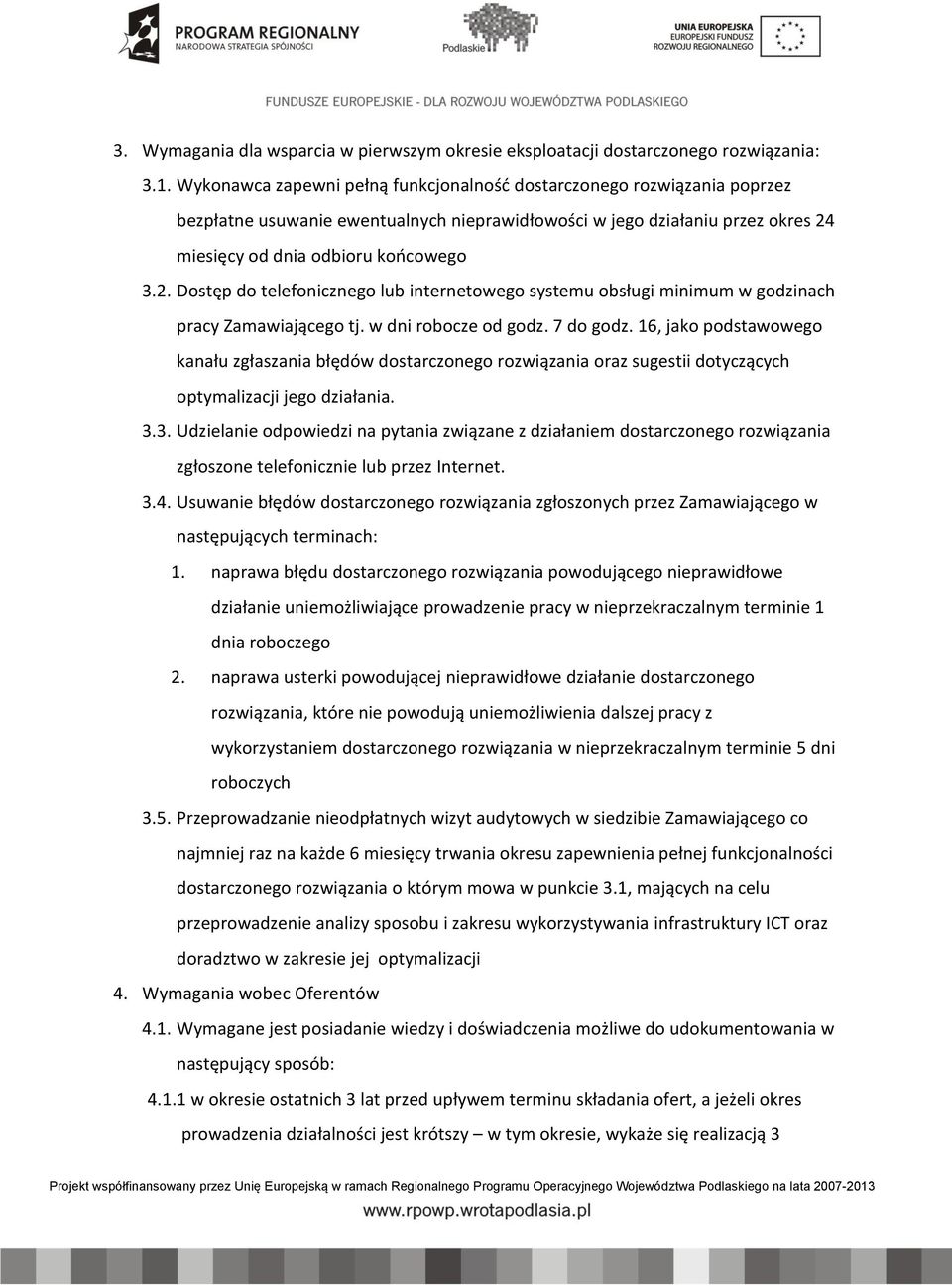 PROGRAM REGIONALNY
NARODOWA STRATEGIA SPÓJNOŚCI

Podlaskie

UNIA EUROPEJSKA
EUROPEJSKI FUNDUSZ
ROZWOJU REGIONALNEGO

FUNDUSZE EUROPEJSKIE - DLA ROZWOJU WOJEWÓDZTWA PODLASKIEGO

3. Wymagania dla wsparcia w pierwszym okresie eksploatacji dostarczonego rozwiązania:

3.1. Wykonawca zapewni pełną funkcjonalność dostarczonego rozwiązania poprzez bezpłatne usuwanie ewentualnych nieprawidłowości w jego działaniu przez okres 24 miesięcy od dnia odbioru końcowego

3.2. Dostęp do telefonicznego lub internetowego systemu obsługi minimum w godzinach pracy Zamawiającego tj. w dni robocze od godz. 7 do godz. 16, jako podstawowego kanału zgłaszania błędów dostarczonego rozwiązania oraz sugestii dotyczących optymalizacji jego działania.

3.3. Udzielanie odpowiedzi na pytania związane z działaniem dostarczonego rozwiązania zgłoszone telefonicznie lub przez Internet.

3.4. Usuwanie błędów dostarczonego rozwiązania zgłoszonych przez Zamawiającego w następujących terminach:

1. naprawa błędu dostarczonego rozwiązania powodującego nieprawidłowe działanie uniemożliwiające prowadzenie pracy w nieprzekraczalnym terminie 1 dnia roboczego

2. naprawa usterki powodującej nieprawidłowe działanie dostarczonego rozwiązania, które nie powodują uniemożliwienia dalszej pracy z wykorzystaniem dostarczonego rozwiązania w nieprzekraczalnym terminie 5 dni roboczych

3.5. Przeprowadzanie nieodpłatnych wizyt audytowych w siedzibie Zamawiającego co najmniej raz na każde 6 miesięcy trwania okresu zapewnienia pełnej funkcjonalności dostarczonego rozwiązania o którym mowa w punkcie 3.1, mających na celu przeprowadzenie analizy sposobu i zakresu wykorzystywania infrastruktury ICT oraz doradztwo w zakresie jej optymalizacji

4. Wymagania wobec Oferentów

4.1. Wymagane jest posiadanie wiedzy i doświadczenia możliwe do udokumentowania w następujący sposób:

4.1.1 w okresie ostatnich 3 lat przed upływem terminu składania ofert, a jeżeli okres prowadzenia działalności jest krótszy – w tym okresie, wykaże się realizacją 3

Projekt współfinansowany przez Unię Europejską w ramach Regionalnego Programu Operacyjnego Województwa Podlaskiego na lata 2007-2013
www.rpowp.wrotapodlasia.pl